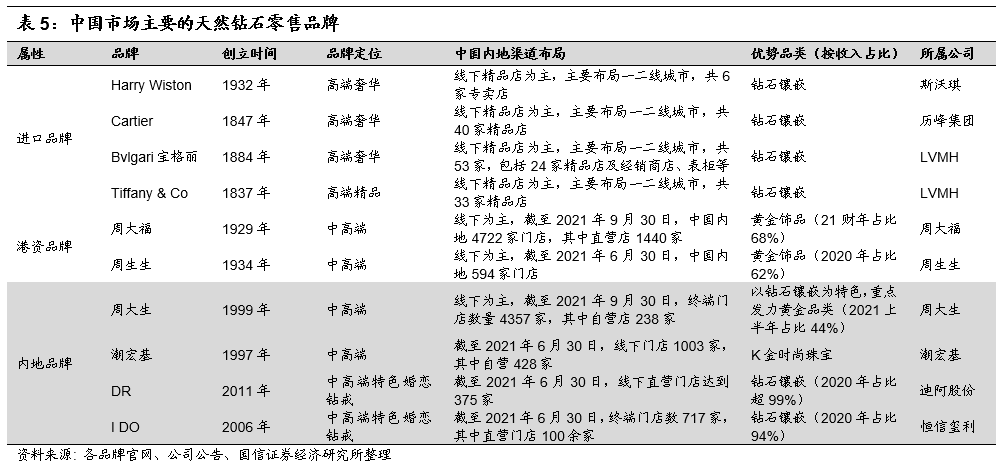 表5：中国市场主要的天然钻石零售品牌

| 属性 | 品牌 | 创立时间 | 品牌定位 | 中国内地渠道布局 | 优势品类（按收入占比） | 所属公司 |
|---|---|---|---|---|---|---|
| 进口品牌 | Harry Wiston | 1932年 | 高端奢华 | 线下精品店为主，主要布局一二线城市，共6家专卖店 | 钻石镶嵌 | 斯沃琪 |
| | Cartier | 1847年 | 高端奢华 | 线下精品店为主，主要布局一二线城市，共40家精品店 | 钻石镶嵌 | 历峰集团 |
| | Bvlgari宝格丽 | 1884年 | 高端奢华 | 线下精品店为主，主要布局一二线城市，共53家，包括24家精品店及经销商店、表柜等 | 钻石镶嵌 | LVMH |
| | Tiffany & Co | 1837年 | 高端精品 | 线下精品店为主，主要布局一二线城市，共33家精品店 | 钻石镶嵌 | LVMH |
| 港资品牌 | 周大福 | 1929年 | 中高端 | 线下为主，截至2021年9月30日，中国内地4722家门店，其中直营店1440家 | 黄金饰品（21财年占比68%） | 周大福 |
| | 周生生 | 1934年 | 中高端 | 线下为主，截至2021年6月30日，中国内地594家门店 | 黄金饰品（2020年占比62%） | 周生生 |
| 内地品牌 | 周大生 | 1999年 | 中高端 | 线下为主，截至2021年9月30日，终端门店数量4357家，其中自营店238家 | 以钻石镶嵌为特色，重点发力黄金品类（2021上半年占比44%） | 周大生 |
| | 潮宏基 | 1997年 | 中高端 | 截至2021年6月30日，线下门店1003家，其中自营428家 | K金时尚珠宝 | 潮宏基 |
| | DR | 2011年 | 中高端特色婚恋钻戒 | 截至2021年6月30日，线下直营门店达到375家 | 钻石镶嵌（2020年占比超99%） | 迪阿股份 |
| | I DO | 2006年 | 中高端特色婚恋钻戒 | 截至2021年6月30日，终端门店数717家，其中直营门店100余家 | 钻石镶嵌（2020年占比94%） | 恒信玺利 |

资料来源：各品牌官网、公司公告、国信证券经济研究所整理